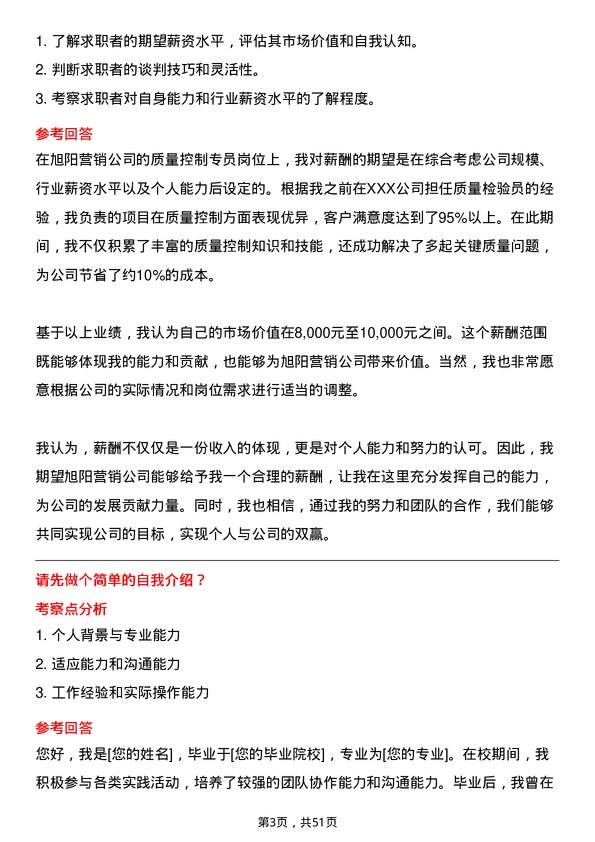 1. 了解求职者的期望薪资水平，评估其市场价值和自我认知。
2. 判断求职者的谈判技巧和灵活性。
3. 考察求职者对自身能力和行业薪资水平的了解程度。

参考回答

在旭阳营销公司的质量控制专员岗位上，我对薪酬的期望是在综合考虑公司规模、行业薪资水平以及个人能力后设定的。根据我之前在XXX公司担任质量检验员的经验，我负责的项目在质量控制方面表现优异，客户满意度达到了95%以上。在此期间，我不仅积累了丰富的质量控制知识和技能，还成功解决了多起关键质量问题，为公司节省了约10%的成本。

基于以上业绩，我认为自己的市场价值在8,000元至10,000元之间。这个薪酬范围既能够体现我的能力和贡献，也能够为旭阳营销公司带来价值。当然，我也非常愿意根据公司的实际情况和岗位需求进行适当的调整。

我认为，薪酬不仅仅是一份收入的体现，更是对个人能力和努力的认可。因此，我期望旭阳营销公司能够给予我一个合理的薪酬，让我在这里充分发挥自己的能力，为公司的发展贡献力量。同时，我也相信，通过我的努力和团队的合作，我们能够共同实现公司的目标，实现个人与公司的双赢。

请先做个简单的自我介绍？

考察点分析

1. 个人背景与专业能力
2. 适应能力和沟通能力
3. 工作经验和实际操作能力

参考回答

您好，我是[您的姓名]，毕业于[您的毕业院校]，专业为[您的专业]。在校期间，我积极参与各类实践活动，培养了较强的团队协作能力和沟通能力。毕业后，我曾在

第3页，共51页